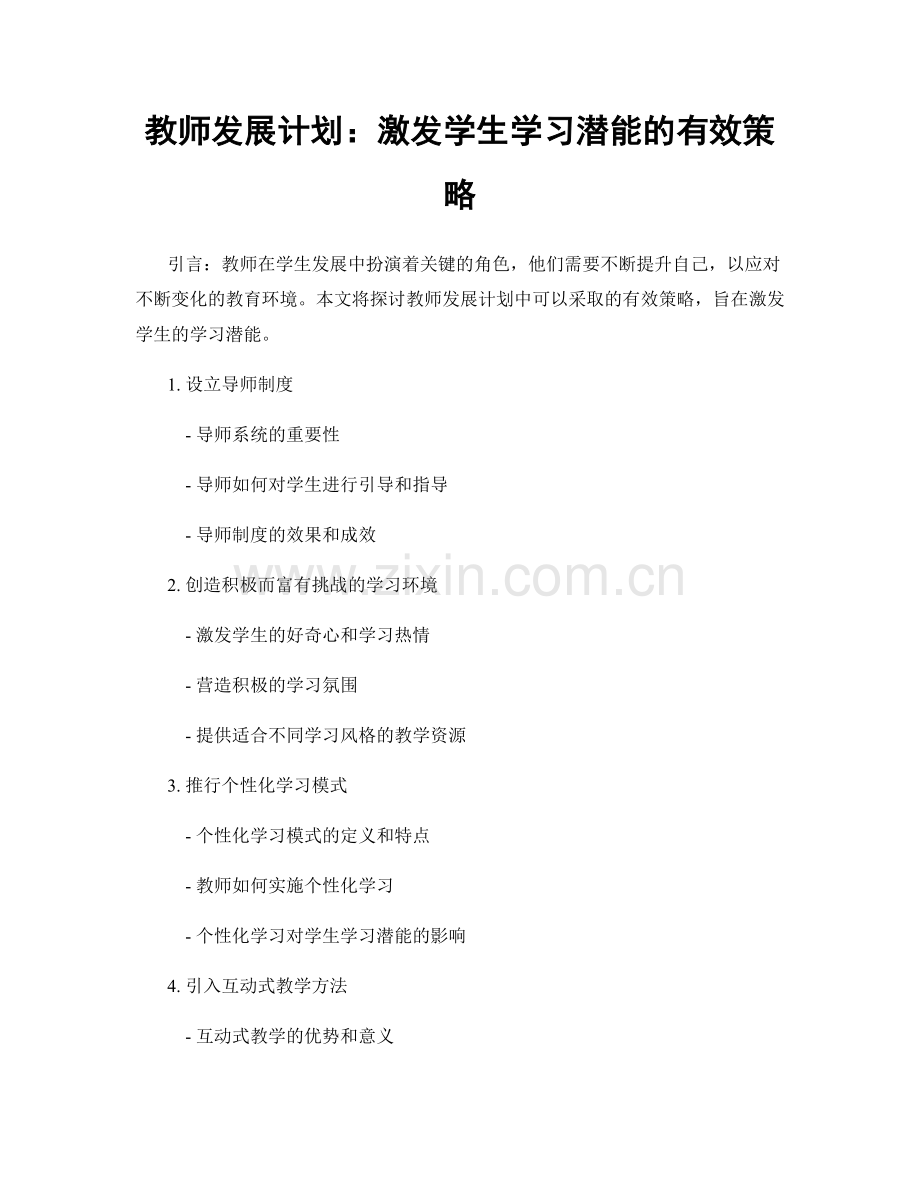 教师发展计划：激发学生学习潜能的有效策略

引言：教师在学生发展中扮演着关键的角色，他们需要不断提升自己，以应对不断变化的教育环境。本文将探讨教师发展计划中可以采取的有效策略，旨在激发学生的学习潜能。

1.设立导师制度

- 导师系统的重要性

- 导师如何对学生进行引导和指导

- 导师制度的效果和成效

2.创造积极而富有挑战的学习环境

- 激发学生的好奇心和学习热情

- 营造积极的学习氛围

- 提供适合不同学习风格的教学资源

3.推行个性化学习模式

- 个性化学习模式的定义和特点

- 教师如何实施个性化学习

- 个性化学习对学生学习潜能的影响

4.引入互动式教学方法

- 互动式教学的优势和意义

www.zixin.com.cn